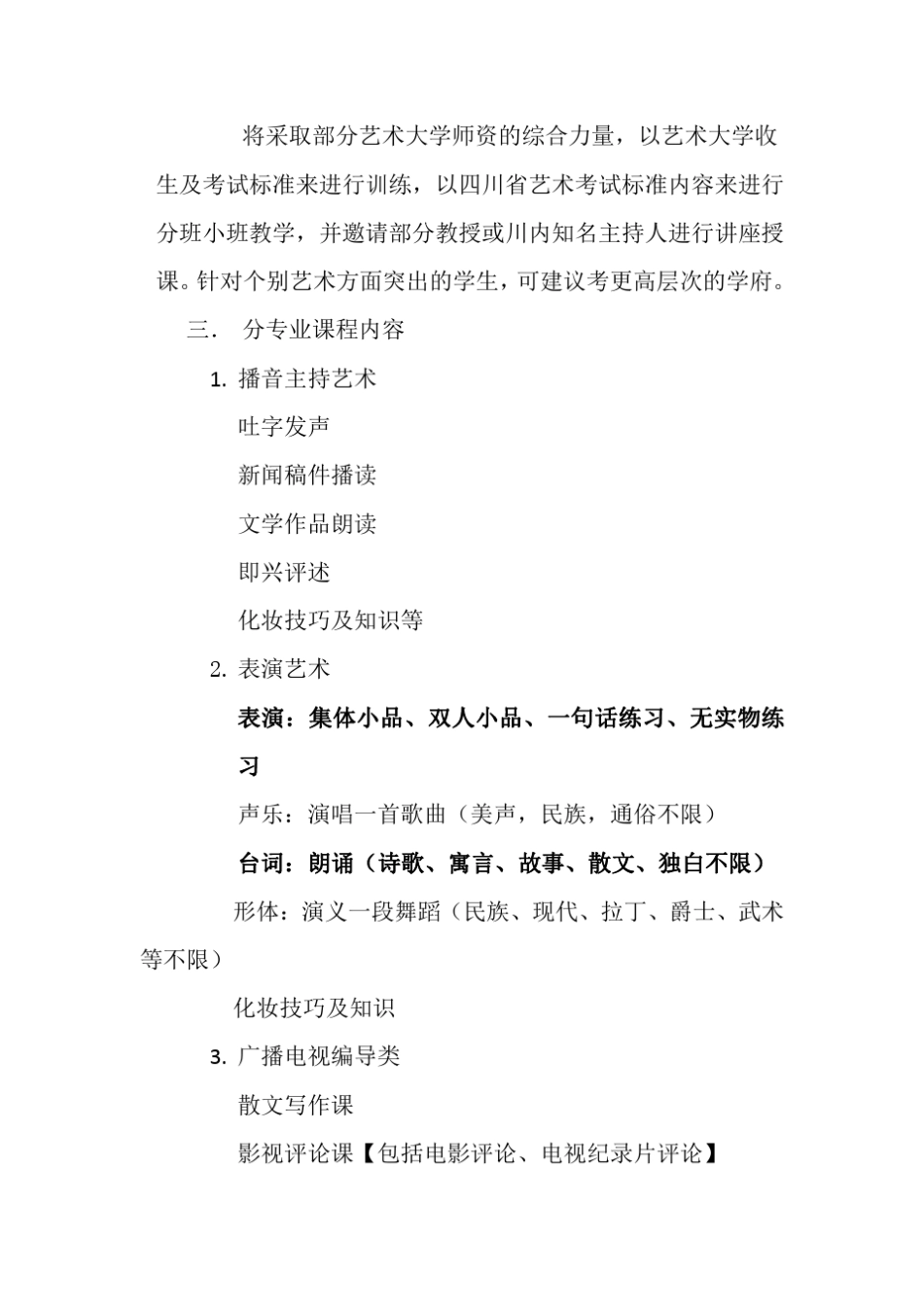 将采取部分艺术大学师资的综合力量，以艺术大学收生及考试标准来进行训练，以四川省艺术考试标准内容来进行分班小班教学，并邀请部分教授或川内知名主持人进行讲座授课。针对个别艺术方面突出的学生，可建议考更高层次的学府。

三． 分专业课程内容

1. 播音主持艺术

吐字发声

新闻稿件播读

文学作品朗读

即兴评述

化妆技巧及知识等

2. 表演艺术

表演：集体小品、双人小品、一句话练习、无实物练习

声乐：演唱一首歌曲（美声，民族，通俗不限）

台词：朗诵（诗歌、寓言、故事、散文、独白不限）

形体：演义一段舞蹈（民族、现代、拉丁、爵士、武术等不限）

化妆技巧及知识

3. 广播电视编导类

散文写作课

影视评论课【包括电影评论、电视纪录片评论】